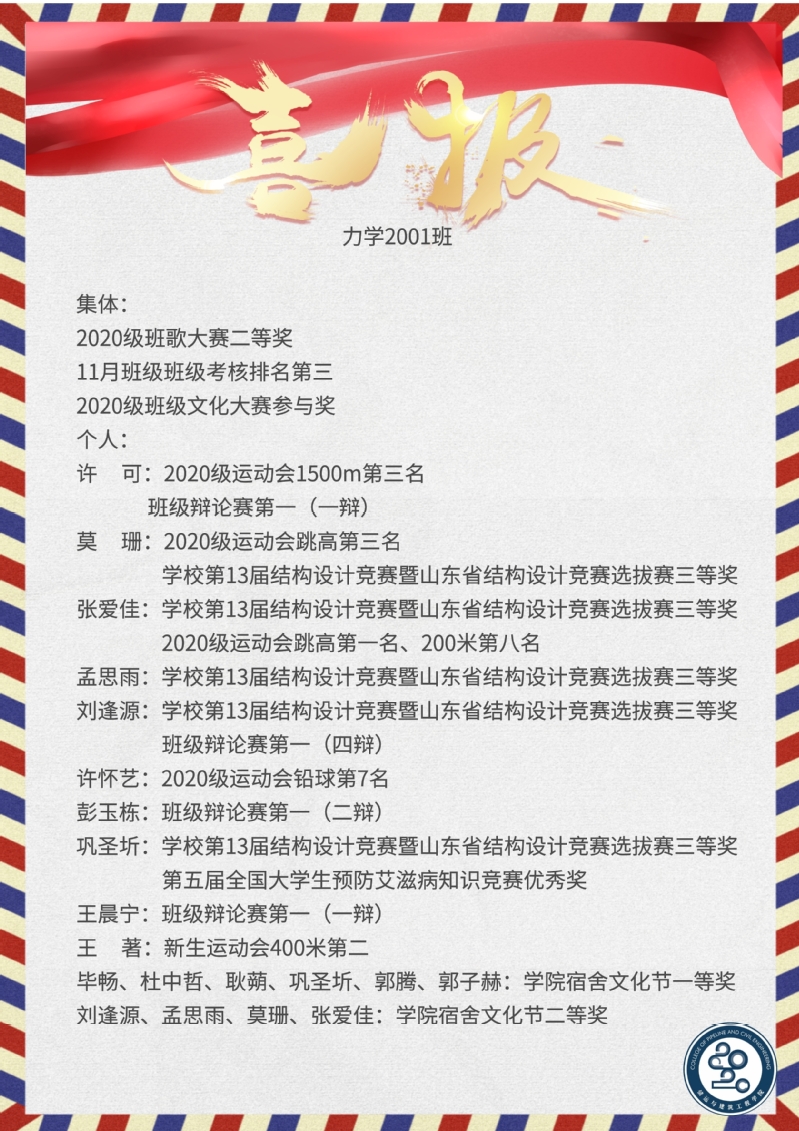 喜报

力学2001班

集体：
2020级班歌大赛二等奖
11月班级班级考核排名第三
2020级班级文化大赛参与奖
个人：
许 可：2020级运动会1500m第三名
班级辩论赛第一（一辩）
莫 珊：2020级运动会跳高第三名
学校第13届结构设计竞赛暨山东省结构设计竞赛选拔赛三等奖
张爱佳：学校第13届结构设计竞赛暨山东省结构设计竞赛选拔赛三等奖
2020级运动会跳高第一名、200米第八名
孟思雨：学校第13届结构设计竞赛暨山东省结构设计竞赛选拔赛三等奖
刘逢源：学校第13届结构设计竞赛暨山东省结构设计竞赛选拔赛三等奖
班级辩论赛第一（四辩）
许怀艺：2020级运动会铅球第7名
彭玉栋：班级辩论赛第一（二辩）
巩圣圻：学校第13届结构设计竞赛暨山东省结构设计竞赛选拔赛三等奖
第五届全国大学生预防艾滋病知识竞赛优秀奖
王晨宁：班级辩论赛第一（一辩）
王 著：新生运动会400米第二
毕畅、杜中哲、耿蒴、巩圣圻、郭腾、郭子赫：学院宿舍文化节一等奖
刘逢源、孟思雨、莫珊、张爱佳：学院宿舍文化节二等奖